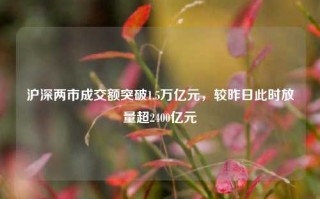 沪深两市成交额突破1.5万亿元，较昨日此时放量超2400亿元